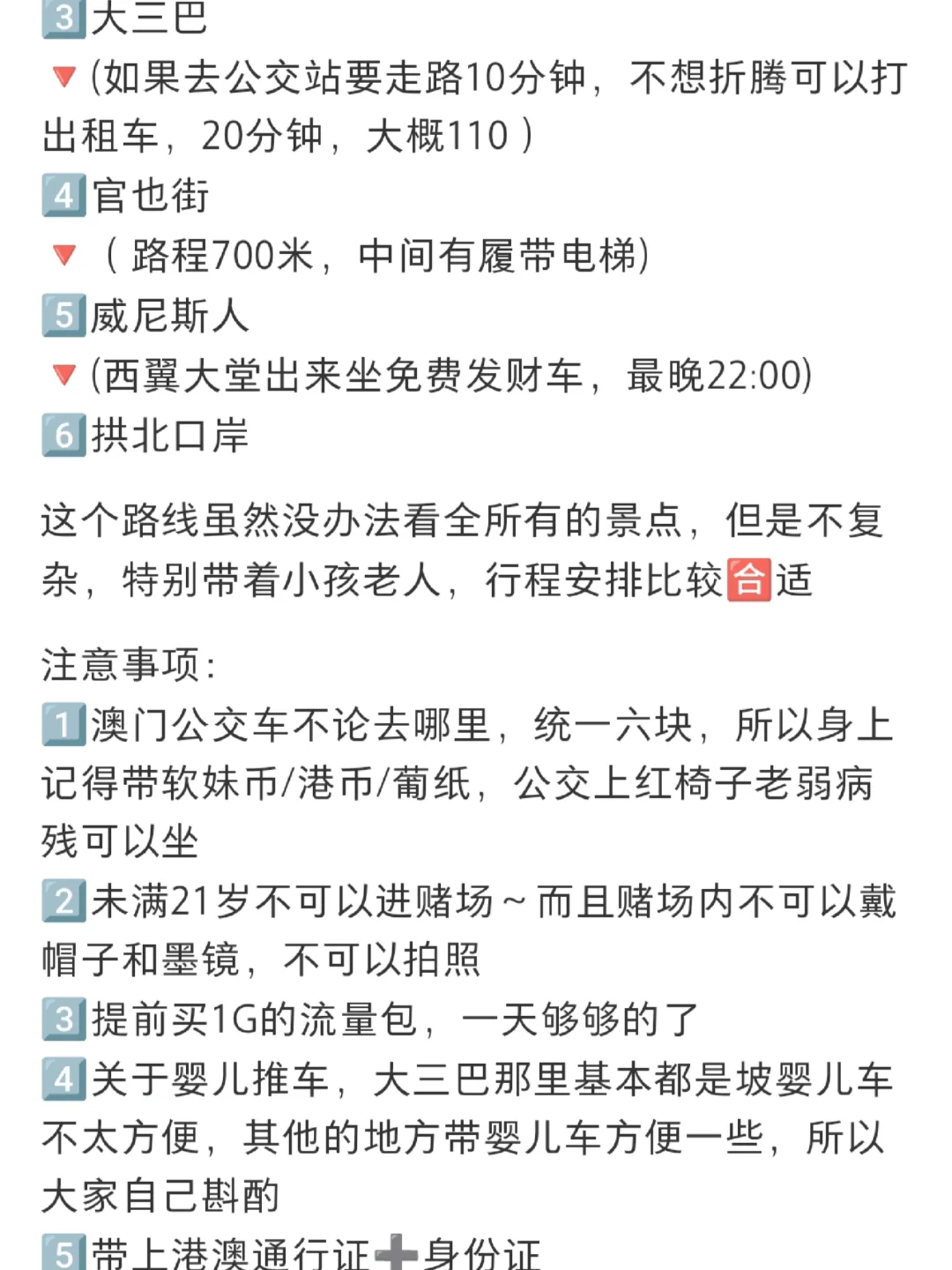 3️⃣大三巴
🔻(如果去公交站要走路10分钟，不想折腾可以打出租车，20分钟，大概110）
4️⃣官也街
🔻（路程700米，中间有履带电梯)
5️⃣威尼斯人
🔻(西翼大堂出来坐免费发财车，最晚22:00)
6️⃣拱北口岸

这个路线虽然没办法看全所有的景点，但是不复杂，特别带着小孩老人，行程安排比较🈴适

注意事项：
1️⃣澳门公交车不论去哪里，统一六块，所以身上记得带软妹币/港币/葡纸，公交上红椅子老弱病残可以坐
2️⃣未满21岁不可以进赌场～而且赌场内不可以戴帽子和墨镜，不可以拍照
3️⃣提前买1G的流量包，一天够够的了
4️⃣关于婴儿推车，大三巴那里基本都是坡婴儿车不太方便，其他的地方带婴儿车方便一些，所以大家自己斟酌
5️⃣带上港澳通行证➕身份证